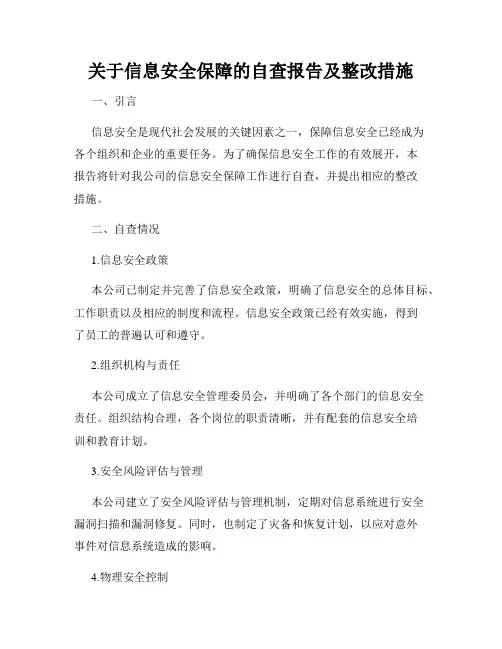 关于信息安全保障的自查报告及整改措施

一、引言

信息安全是现代社会发展的关键因素之一，保障信息安全已经成为各个组织和企业的重要任务。为了确保信息安全工作的有效展开，本报告将针对我公司的信息安全保障工作进行自查，并提出相应的整改措施。

二、自查情况

1.信息安全政策

本公司已制定并完善了信息安全政策，明确了信息安全的总体目标、工作职责以及相应的制度和流程。信息安全政策已经有效实施，得到了员工的普遍认可和遵守。

2.组织机构与责任

本公司成立了信息安全管理委员会，并明确了各个部门的信息安全责任。组织结构合理，各个岗位的职责清晰，并有配套的信息安全培训和教育计划。

3.安全风险评估与管理

本公司建立了安全风险评估与管理机制，定期对信息系统进行安全漏洞扫描和漏洞修复。同时，也制定了灾备和恢复计划，以应对意外事件对信息系统造成的影响。

4.物理安全控制